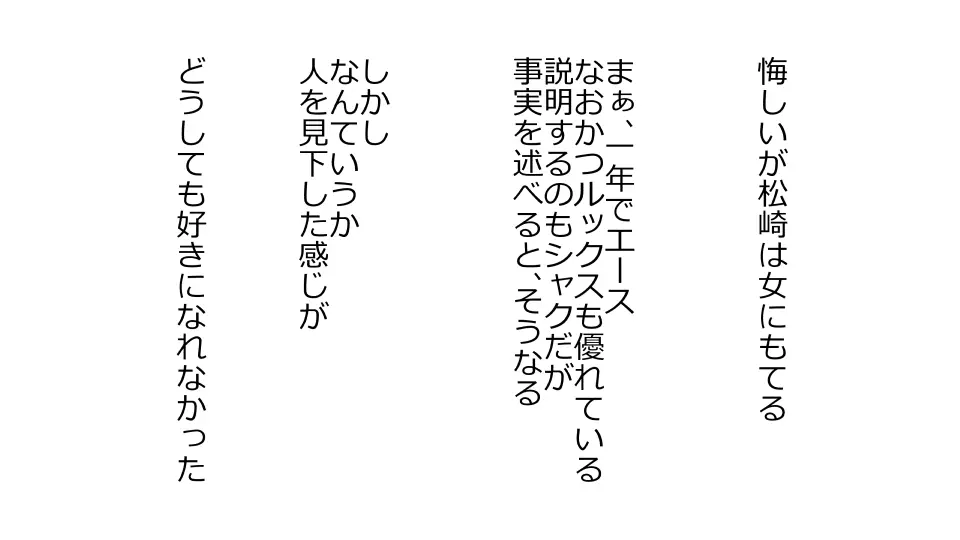 悔しいが松崎は女にもてる

まぁ、一年でエース
なおかつルックスも優れている
説明するのもシャクだが
事実を述べると、そうなる

しかし
なんていうか
人を見下した感じが

どうしても好きになれなかった